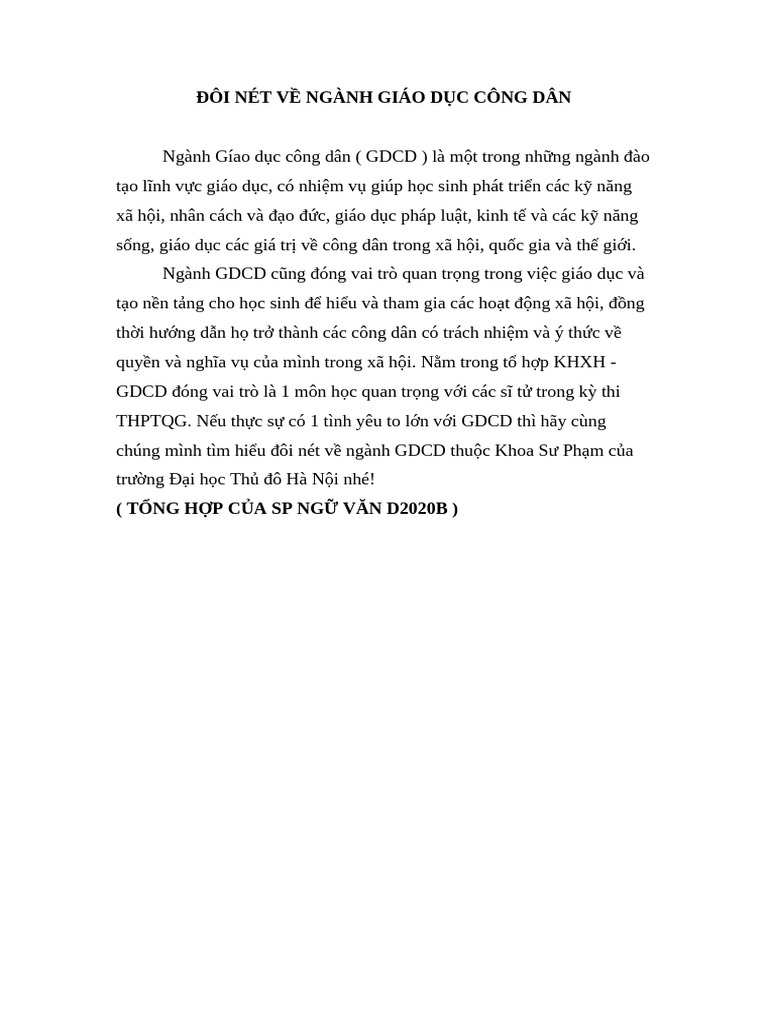 ĐÔI NÉT VỀ NGÀNH GIÁO DỤC CÔNG DÂN

Ngành Gíao dục công dân ( GDCD ) là một trong những ngành đào tạo lĩnh vực giáo dục, có nhiệm vụ giúp học sinh phát triển các kỹ năng xã hội, nhân cách và đạo đức, giáo dục pháp luật, kinh tế và các kỹ năng sống, giáo dục các giá trị về công dân trong xã hội, quốc gia và thế giới.

Ngành GDCD cũng đóng vai trò quan trọng trong việc giáo dục và tạo nền tảng cho học sinh để hiểu và tham gia các hoạt động xã hội, đồng thời hướng dẫn họ trở thành các công dân có trách nhiệm và ý thức về quyền và nghĩa vụ của mình trong xã hội. Nằm trong tổ hợp KHXH - GDCD đóng vai trò là 1 môn học quan trọng với các sĩ tử trong kỳ thi THPTQG. Nếu thực sự có 1 tình yêu to lớn với GDCD thì hãy cùng chúng mình tìm hiểu đôi nét về ngành GDCD thuộc Khoa Sư Phạm của trường Đại học Thủ đô Hà Nội nhé!
( TỔNG HỢP CỦA SP NGỮ VĂN D2020B )